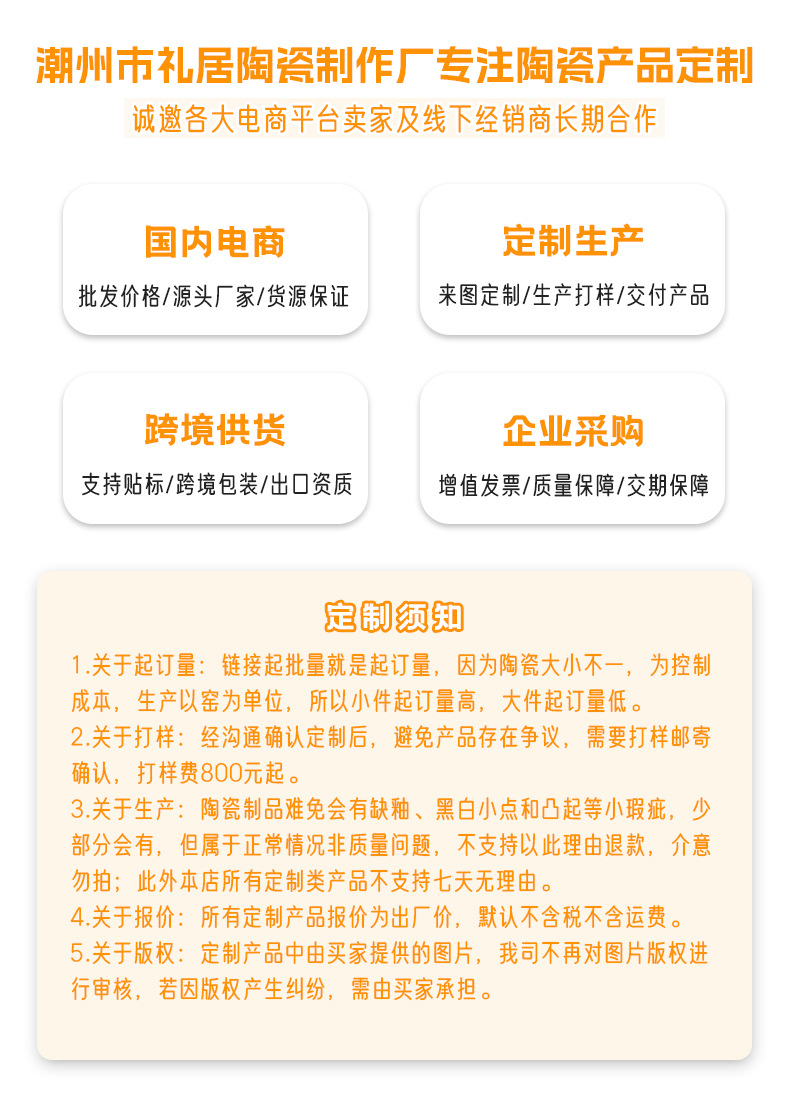 潮州市礼居陶瓷制作厂专注陶瓷产品定制

诚邀各大电商平台卖家及线下经销商长期合作

国内电商

批发价格/源头厂家/货源保证

定制生产

来图定制/生产打样/交付产品

跨境供货

支持贴标/跨境包装/出口资质

企业采购

增值发票/质量保障/交期保障

定制须知

1.关于起订量：链接起批量就是起订量，因为陶瓷大小不一，为控制成本，生产以窑为单位，所以小件起订量高，大件起订量低。

2.关于打样：经沟通确认定制后，避免产品存在争议，需要打样邮寄确认，打样费800元起。

3.关于生产：陶瓷制品难免会有缺釉、黑白小点和凸起等小瑕疵，少部分会有，但属于正常情况非质量问题，不支持以此理由退款，介意勿拍；此外本店所有定制类产品不支持七天无理由。

4.关于报价：所有定制产品报价为出厂价，默认不含税不含运费。

5.关于版权：定制产品中由买家提供的图片，我司不再对图片版权进行审核，若因版权产生纠纷，需由买家承担。